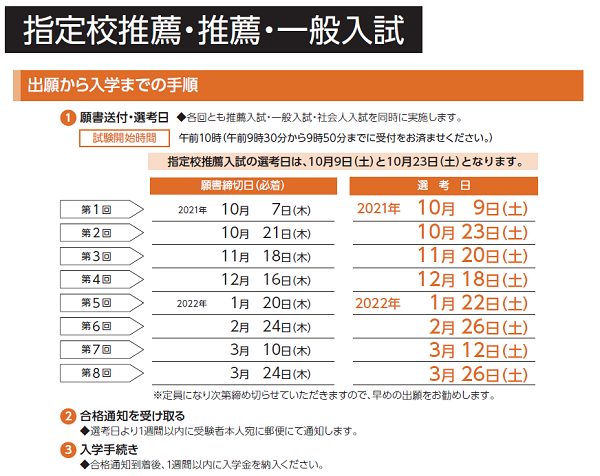 指定校推薦・推薦・一般入試

出願から入学までの手順

1 願書送付・選考日 ◆各回とも推薦入試・一般入試・社会人入試を同時に実施します。

試験開始時間 午前10時(午前9時30分から9時50分までに受付をお済ませください。)

指定校推薦入試の選考日は、10月9日(土)と10月23日(土)となります。

| | 願書締切日(必着) | 選　考　日 |
|---|---|---|
| 第1回 | 2021年 10月 7日(木) | 2021年 10月 9日(土) |
| 第2回 | 10月 21日(木) | 10月 23日(土) |
| 第3回 | 11月 18日(木) | 11月 20日(土) |
| 第4回 | 12月 16日(木) | 12月 18日(土) |
| 第5回 | 2022年 1月 20日(木) | 2022年 1月 22日(土) |
| 第6回 | 2月 24日(木) | 2月 26日(土) |
| 第7回 | 3月 10日(木) | 3月 12日(土) |
| 第8回 | 3月 24日(木) | 3月 26日(土) |

※定員になり次第締め切らせていただきますので、早めの出願をお勧めします。

2 合格通知を受け取る
◆選考日より1週間以内に受験者本人宛に郵便にて通知します。

3 入学手続き
◆合格通知到着後、1週間以内に入学金を納入ください。